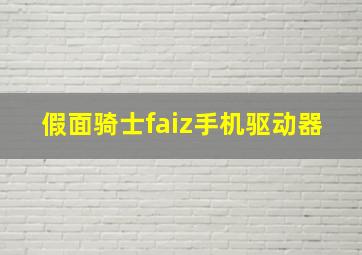 假面骑士faiz手机驱动器